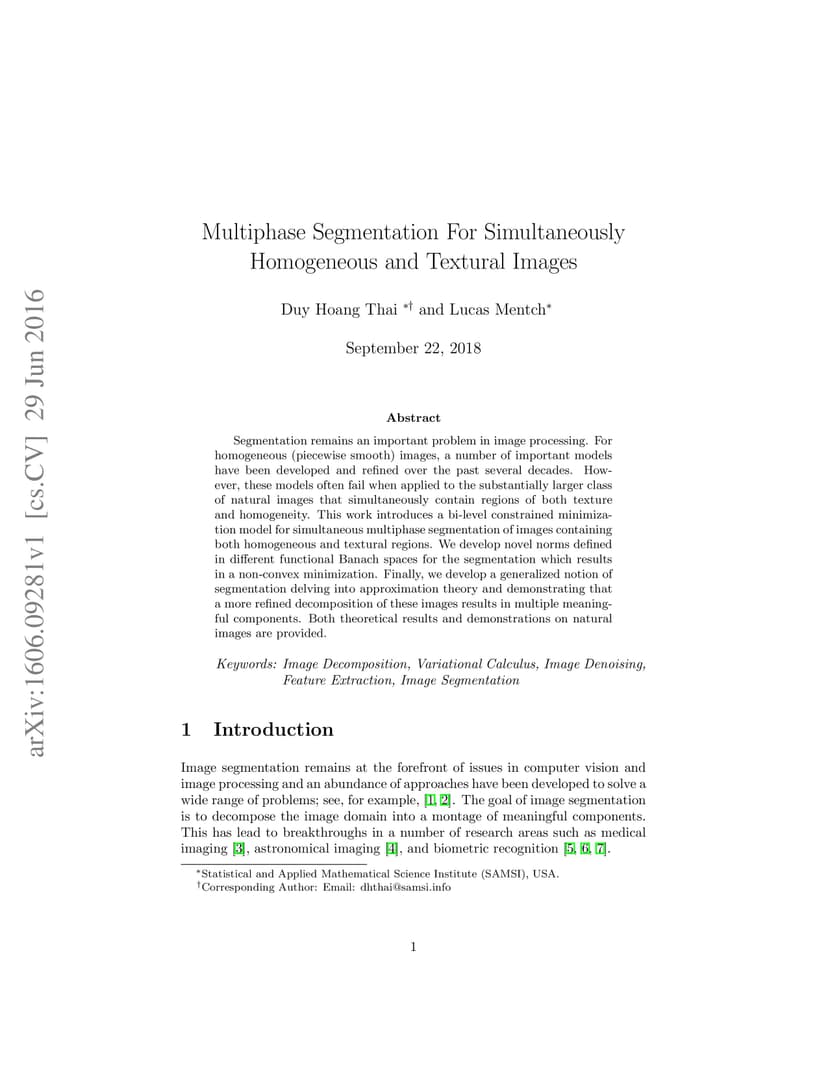 arXiv:1606.09281v1 [cs.CV] 29 Jun 2016

Multiphase Segmentation For Simultaneously Homogeneous and Textural Images

Duy Hoang Thai $^{*\dagger}$ and Lucas Mentch$^{*}$

September 22, 2018

Abstract

Segmentation remains an important problem in image processing. For homogeneous (piecewise smooth) images, a number of important models have been developed and refined over the past several decades. However, these models often fail when applied to the substantially larger class of natural images that simultaneously contain regions of both texture and homogeneity. This work introduces a bi-level constrained minimization model for simultaneous multiphase segmentation of images containing both homogeneous and textural regions. We develop novel norms defined in different functional Banach spaces for the segmentation which results in a non-convex minimization. Finally, we develop a generalized notion of segmentation delving into approximation theory and demonstrating that a more refined decomposition of these images results in multiple meaningful components. Both theoretical results and demonstrations on natural images are provided.

Keywords: Image Decomposition, Variational Calculus, Image Denoising, Feature Extraction, Image Segmentation

1 Introduction

Image segmentation remains at the forefront of issues in computer vision and image processing and an abundance of approaches have been developed to solve a wide range of problems; see, for example, [1, 2]. The goal of image segmentation is to decompose the image domain into a montage of meaningful components. This has lead to breakthroughs in a number of research areas such as medical imaging [3], astronomical imaging [4], and biometric recognition [5, 6, 7].

$^{*}$Statistical and Applied Mathematical Science Institute (SAMSI), USA.
$^{\dagger}$Corresponding Author: Email: dhthai@samsi.info

1